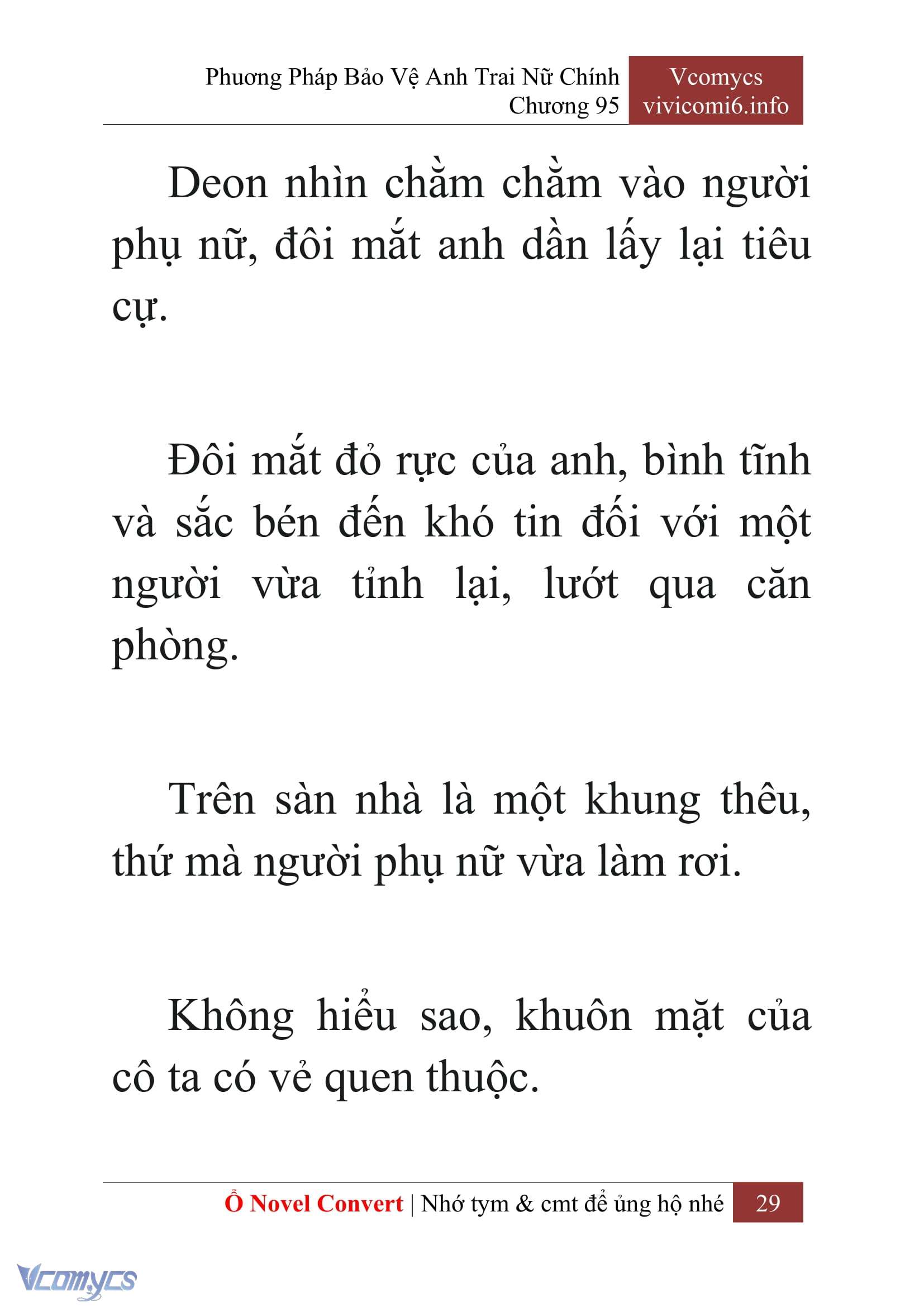 Phương Pháp Bảo Vệ Anh Trai Nữ Chính
Chương 95

Vcomycs
vivicomi6.info

Deon nhìn chằm chằm vào người phụ nữ, đôi mắt anh dần lấy lại tiêu cự.

Đôi mắt đỏ rực của anh, bình tĩnh và sắc bén đến khó tin đối với một người vừa tỉnh lại, lướt qua căn phòng.

Trên sàn nhà là một khung thêu, thứ mà người phụ nữ vừa làm rơi.

Không hiểu sao, khuôn mặt của cô ta có vẻ quen thuộc.

Ổ Novel Convert | Nhớ tym & cmt để ủng hộ nhé 29

Vcomycs